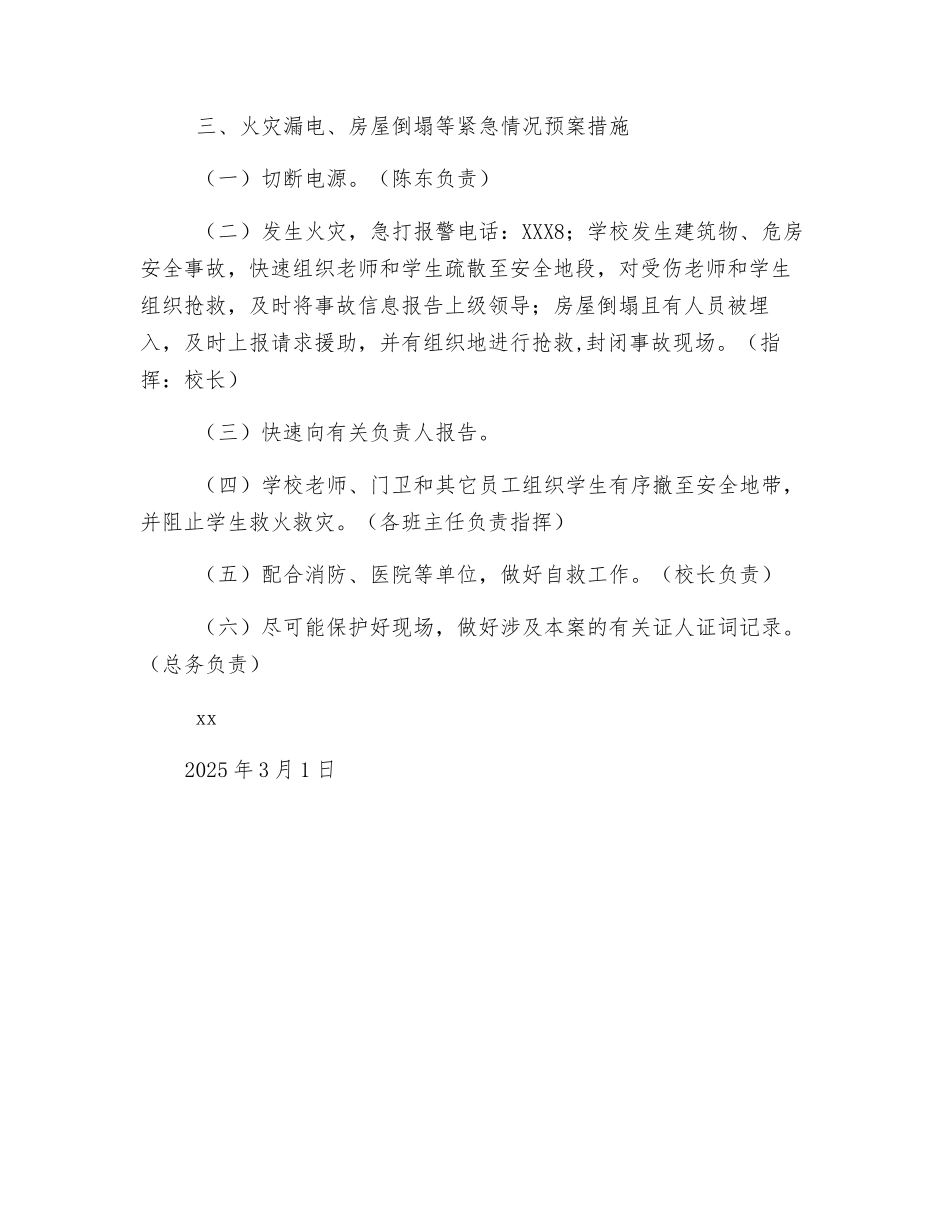 三、火灾漏电、房屋倒塌等紧急情况预案措施

（一）切断电源。（陈东负责）

（二）发生火灾，急打报警电话：XXX8；学校发生建筑物、危房安全事故，快速组织老师和学生疏散至安全地段，对受伤老师和学生组织抢救，及时将事故信息报告上级领导；房屋倒塌且有人员被埋入，及时上报请求援助，并有组织地进行抢救,封闭事故现场。（指挥：校长）

（三）快速向有关负责人报告。

（四）学校老师、门卫和其它员工组织学生有序撤至安全地带，并阻止学生救火救灾。（各班主任负责指挥）

（五）配合消防、医院等单位，做好自救工作。（校长负责）

（六）尽可能保护好现场，做好涉及本案的有关证人证词记录。（总务负责）

xx

2025 年 3 月 1 日